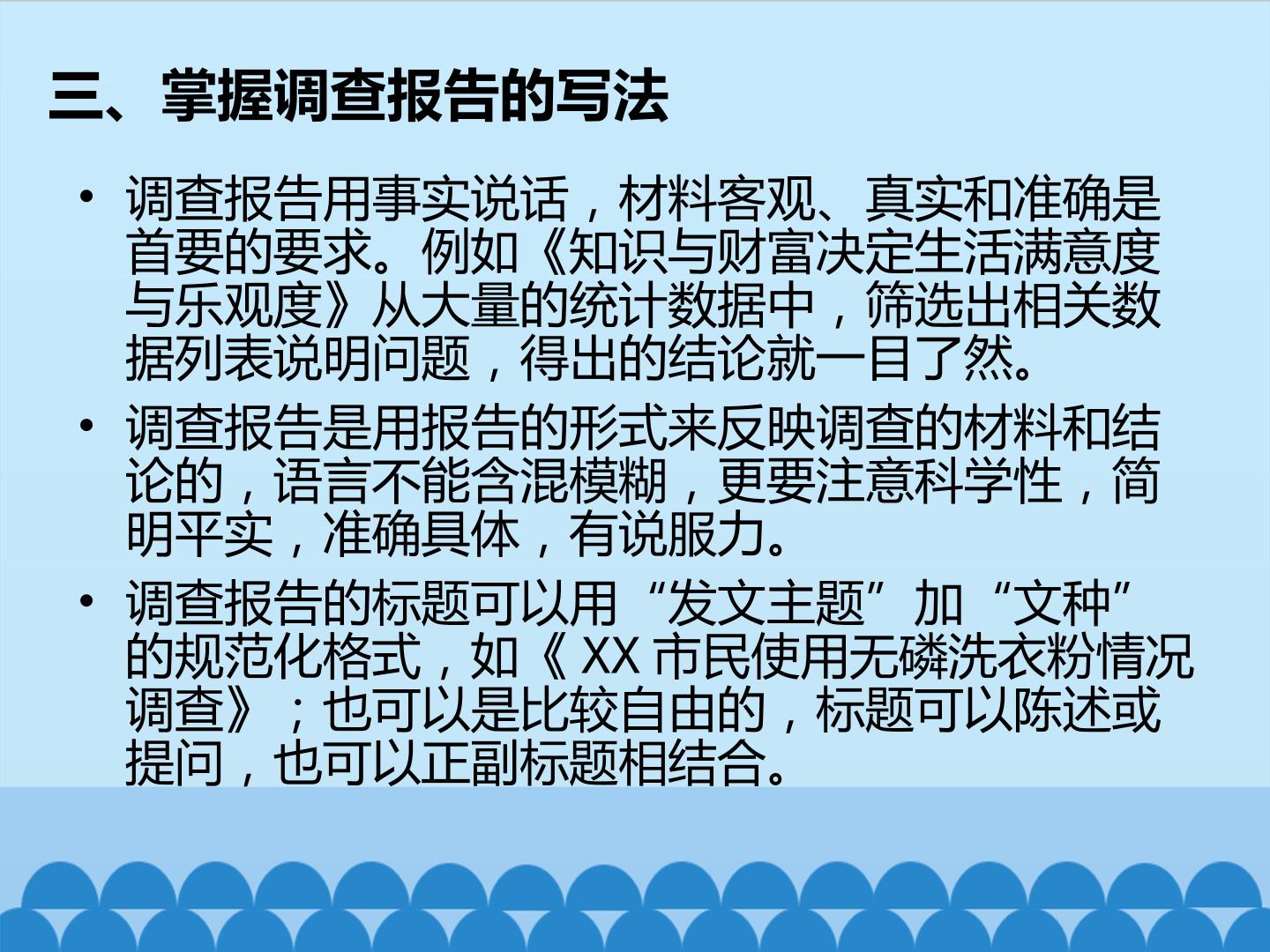 三、掌握调查报告的写法

• 调查报告用事实说话，材料客观、真实和准确是首要的要求。例如《知识与财富决定生活满意度与乐观度》从大量的统计数据中，筛选出相关数据列表说明问题，得出的结论就一目了然。

• 调查报告是用报告的形式来反映调查的材料和结论的，语言不能含混模糊，更要注意科学性，简明平实，准确具体，有说服力。

• 调查报告的标题可以用“发文主题”加“文种”的规范化格式，如《XX市民使用无磷洗衣粉情况调查》；也可以是比较自由的，标题可以陈述或提问，也可以正副标题相结合。